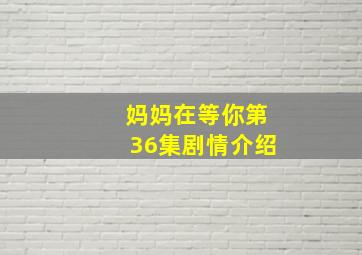 妈妈在等你第36集剧情介绍